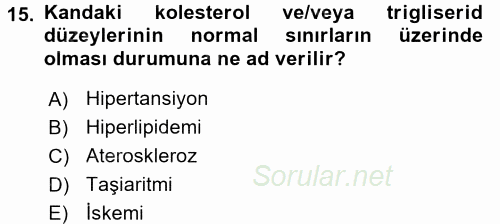 15. Kandaki kolesterol ve/veya trigliserid düzeylerinin normal sınırların üzerinde olması durumuna ne ad verilir?

A) Hipertansiyon
B) Hiperlipidemi
C) Ateroskleroz
D) Taşiaritmi
E) İskemi

Sorular.net